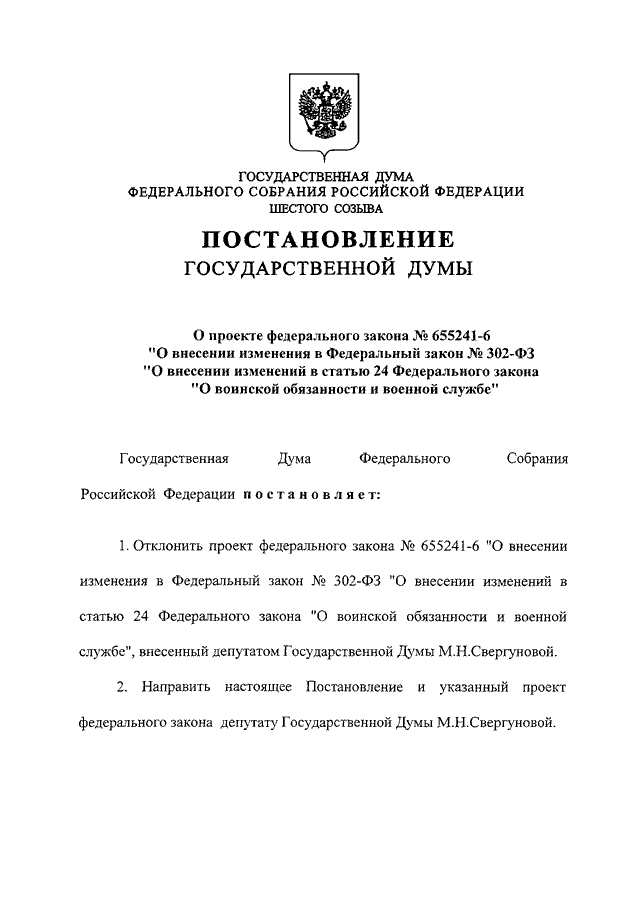 ГОСУДАРСТВЕННАЯ ДУМА
ФЕДЕРАЛЬНОГО СОБРАНИЯ РОССИЙСКОЙ ФЕДЕРАЦИИ
ШЕСТОГО СОЗЫВА

ПОСТАНОВЛЕНИЕ
ГОСУДАРСТВЕННОЙ ДУМЫ

О проекте федерального закона № 655241-6
"О внесении изменения в Федеральный закон № 302-ФЗ
"О внесении изменений в статью 24 Федерального закона
"О воинской обязанности и военной службе"

Государственная Дума Федерального Собрания Российской Федерации постановляет:

1. Отклонить проект федерального закона № 655241-6 "О внесении изменения в Федеральный закон № 302-ФЗ "О внесении изменений в статью 24 Федерального закона "О воинской обязанности и военной службе", внесенный депутатом Государственной Думы М.Н.Свергуновой.

2. Направить настоящее Постановление и указанный проект федерального закона депутату Государственной Думы М.Н.Свергуновой.